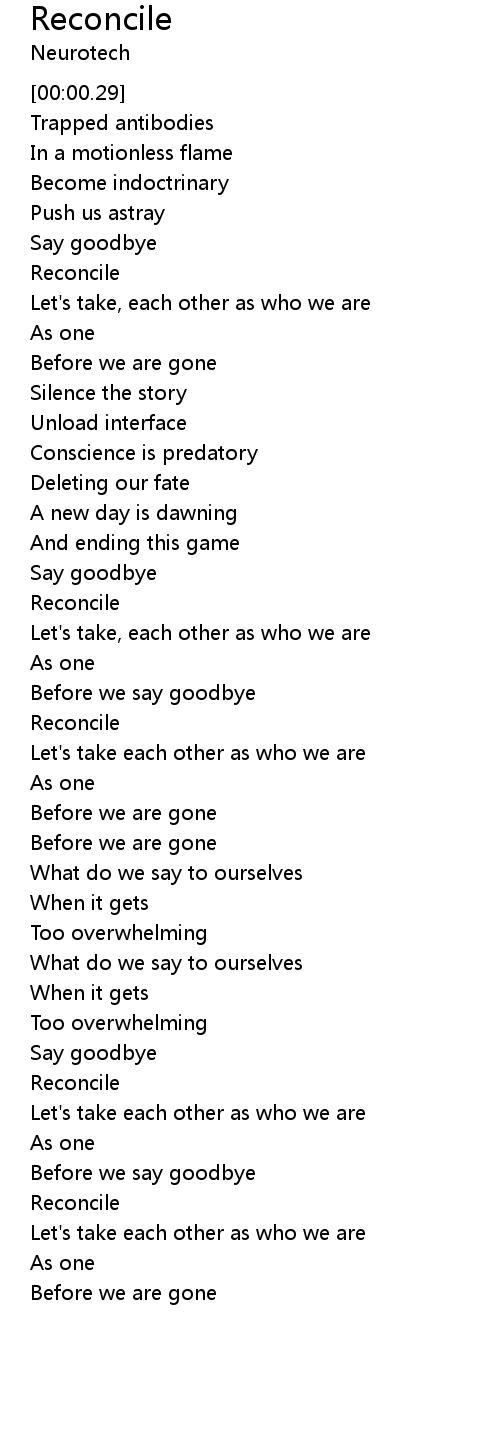 Reconcile
Neurotech

[00:00.29]
Trapped antibodies
In a motionless flame
Become indoctrinary
Push us astray
Say goodbye
Reconcile
Let's take, each other as who we are
As one
Before we are gone
Silence the story
Unload interface
Conscience is predatory
Deleting our fate
A new day is dawning
And ending this game
Say goodbye
Reconcile
Let's take, each other as who we are
As one
Before we say goodbye
Reconcile
Let's take each other as who we are
As one
Before we are gone
Before we are gone
What do we say to ourselves
When it gets
Too overwhelming
What do we say to ourselves
When it gets
Too overwhelming
Say goodbye
Reconcile
Let's take each other as who we are
As one
Before we say goodbye
Reconcile
Let's take each other as who we are
As one
Before we are gone